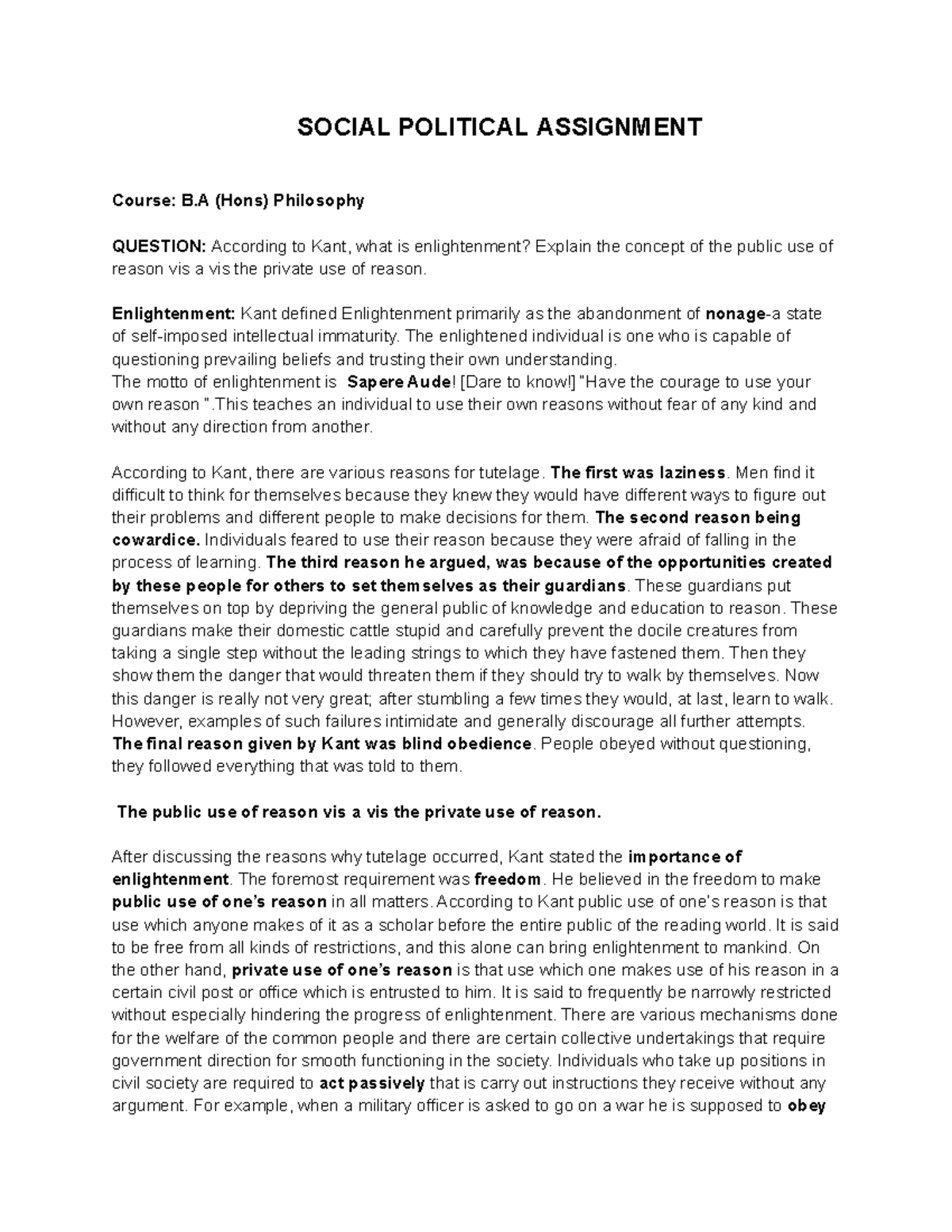 SOCIAL POLITICAL ASSIGNMENT

Course: B.A (Hons) Philosophy

QUESTION: According to Kant, what is enlightenment? Explain the concept of the public use of reason vis a vis the private use of reason.

Enlightenment: Kant defined Enlightenment primarily as the abandonment of nonage-a state of self-imposed intellectual immaturity. The enlightened individual is one who is capable of questioning prevailing beliefs and trusting their own understanding.
The motto of enlightenment is Sapere Aude! [Dare to know!] "Have the courage to use your own reason ".This teaches an individual to use their own reasons without fear of any kind and without any direction from another.

According to Kant, there are various reasons for tutelage. The first was laziness. Men find it difficult to think for themselves because they knew they would have different ways to figure out their problems and different people to make decisions for them. The second reason being cowardice. Individuals feared to use their reason because they were afraid of falling in the process of learning. The third reason he argued, was because of the opportunities created by these people for others to set themselves as their guardians. These guardians put themselves on top by depriving the general public of knowledge and education to reason. These guardians make their domestic cattle stupid and carefully prevent the docile creatures from taking a single step without the leading strings to which they have fastened them. Then they show them the danger that would threaten them if they should try to walk by themselves. Now this danger is really not very great; after stumbling a few times they would, at last, learn to walk. However, examples of such failures intimidate and generally discourage all further attempts. The final reason given by Kant was blind obedience. People obeyed without questioning, they followed everything that was told to them.

The public use of reason vis a vis the private use of reason.

After discussing the reasons why tutelage occurred, Kant stated the importance of enlightenment. The foremost requirement was freedom. He believed in the freedom to make public use of one's reason in all matters. According to Kant public use of one's reason is that use which anyone makes of it as a scholar before the entire public of the reading world. It is said to be free from all kinds of restrictions, and this alone can bring enlightenment to mankind. On the other hand, private use of one's reason is that use which one makes use of his reason in a certain civil post or office which is entrusted to him. It is said to frequently be narrowly restricted without especially hindering the progress of enlightenment. There are various mechanisms done for the welfare of the common people and there are certain collective undertakings that require government direction for smooth functioning in the society. Individuals who take up positions in civil society are required to act passively that is carry out instructions they receive without any argument. For example, when a military officer is asked to go on a war he is supposed to obey